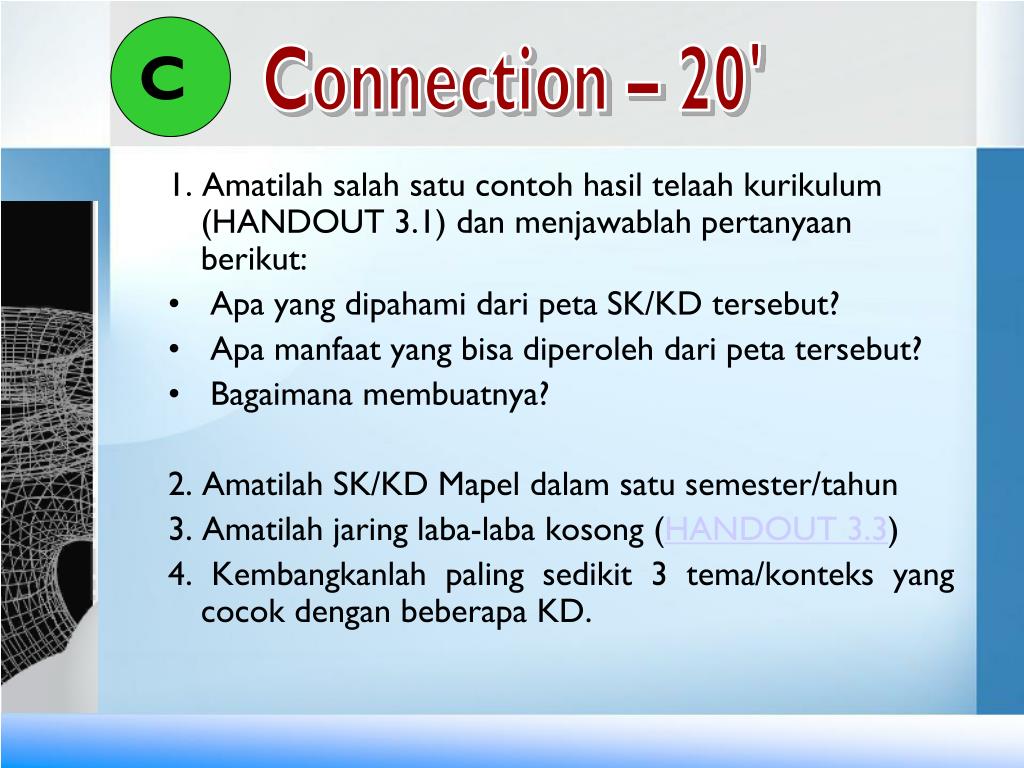 C

Connection – 20'

1. Amatilah salah satu contoh hasil telaah kurikulum (HANDOUT 3.1) dan menjawablah pertanyaan berikut:
• Apa yang dipahami dari peta SK/KD tersebut?
• Apa manfaat yang bisa diperoleh dari peta tersebut?
• Bagaimana membuatnya?

2. Amatilah SK/KD Mapel dalam satu semester/tahun
3. Amatilah jaring laba-laba kosong (HANDOUT 3.3)
4. Kembangkanlah paling sedikit 3 tema/konteks yang cocok dengan beberapa KD.